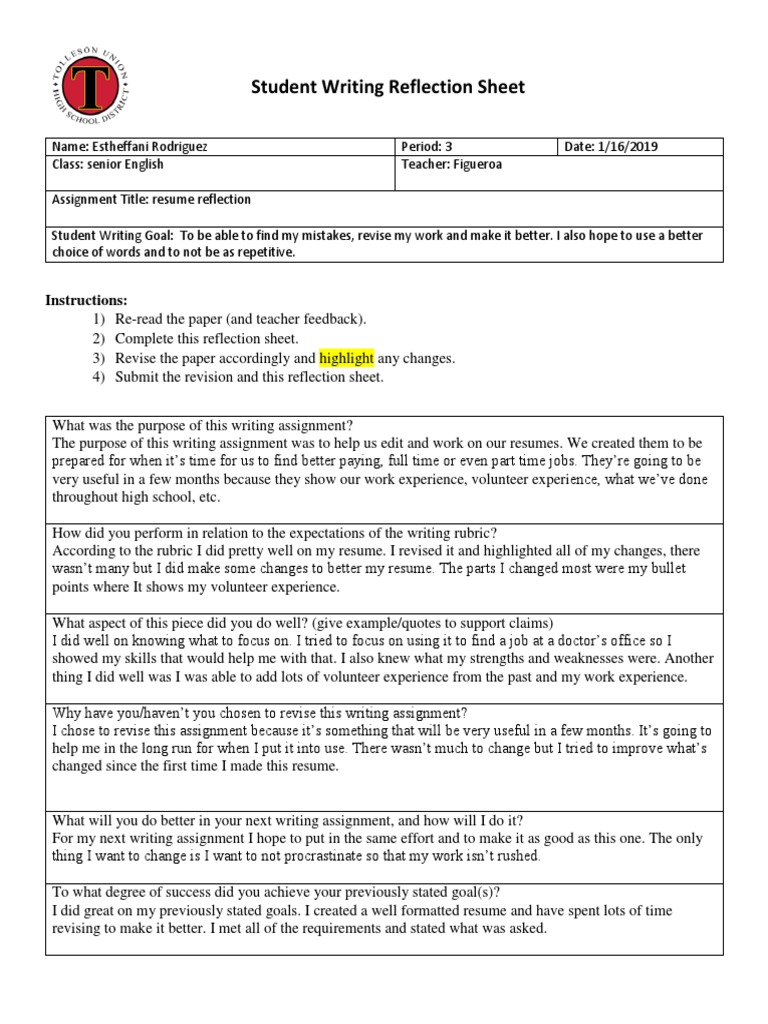 TOLLESON UNION HIGH SCHOOL DISTRICT
T

Student Writing Reflection Sheet

| Name: Estheffani Rodriguez | Period: 3 | Date: 1/16/2019 |
|---|---|---|
| Class: senior English | Teacher: Figueroa | |
| Assignment Title: resume reflection | | |
| Student Writing Goal: To be able to find my mistakes, revise my work and make it better. I also hope to use a better choice of words and to not be as repetitive. | | |

Instructions:
1) Re-read the paper (and teacher feedback).
2) Complete this reflection sheet.
3) Revise the paper accordingly and highlight any changes.
4) Submit the revision and this reflection sheet.

What was the purpose of this writing assignment?
The purpose of this writing assignment was to help us edit and work on our resumes. We created them to be prepared for when it's time for us to find better paying, full time or even part time jobs. They're going to be very useful in a few months because they show our work experience, volunteer experience, what we've done throughout high school, etc.

How did you perform in relation to the expectations of the writing rubric?
According to the rubric I did pretty well on my resume. I revised it and highlighted all of my changes, there wasn't many but I did make some changes to better my resume. The parts I changed most were my bullet points where It shows my volunteer experience.

What aspect of this piece did you do well? (give example/quotes to support claims)
I did well on knowing what to focus on. I tried to focus on using it to find a job at a doctor's office so I showed my skills that would help me with that. I also knew what my strengths and weaknesses were. Another thing I did well was I was able to add lots of volunteer experience from the past and my work experience.

Why have you/haven't you chosen to revise this writing assignment?
I chose to revise this assignment because it's something that will be very useful in a few months. It's going to help me in the long run for when I put it into use. There wasn't much to change but I tried to improve what's changed since the first time I made this resume.

What will you do better in your next writing assignment, and how will I do it?
For my next writing assignment I hope to put in the same effort and to make it as good as this one. The only thing I want to change is I want to not procrastinate so that my work isn't rushed.

To what degree of success did you achieve your previously stated goal(s)?
I did great on my previously stated goals. I created a well formatted resume and have spent lots of time revising to make it better. I met all of the requirements and stated what was asked.